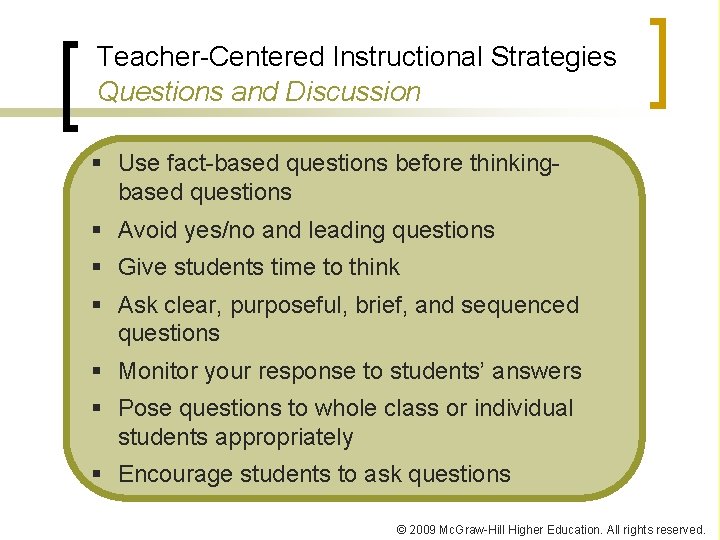 Teacher-Centered Instructional Strategies
Questions and Discussion

▪ Use fact-based questions before thinking-based questions
▪ Avoid yes/no and leading questions
▪ Give students time to think
▪ Ask clear, purposeful, brief, and sequenced questions
▪ Monitor your response to students' answers
▪ Pose questions to whole class or individual students appropriately
▪ Encourage students to ask questions

© 2009 McGraw-Hill Higher Education. All rights reserved.